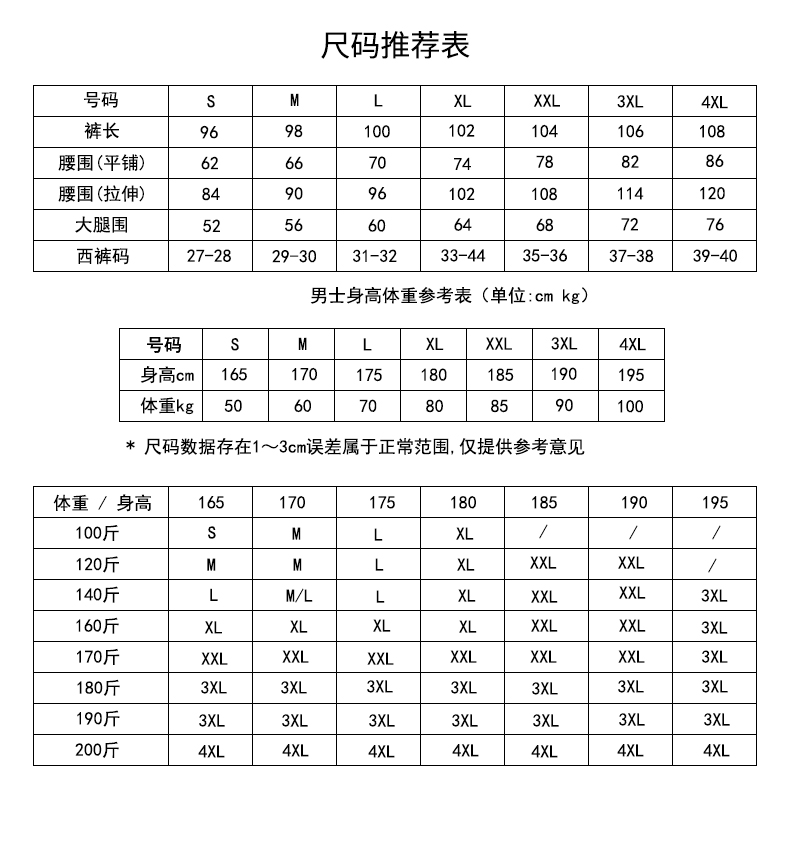 尺码推荐表

| 号码 | S | M | L | XL | XXL | 3XL | 4XL |
|---|---|---|---|---|---|---|---|
| 裤长 | 96 | 98 | 100 | 102 | 104 | 106 | 108 |
| 腰围(平铺) | 62 | 66 | 70 | 74 | 78 | 82 | 86 |
| 腰围(拉伸) | 84 | 90 | 96 | 102 | 108 | 114 | 120 |
| 大腿围 | 52 | 56 | 60 | 64 | 68 | 72 | 76 |
| 西裤码 | 27-28 | 29-30 | 31-32 | 33-44 | 35-36 | 37-38 | 39-40 |

男士身高体重参考表（单位:cm kg）

| 号码 | S | M | L | XL | XXL | 3XL | 4XL |
|---|---|---|---|---|---|---|---|
| 身高cm | 165 | 170 | 175 | 180 | 185 | 190 | 195 |
| 体重kg | 50 | 60 | 70 | 80 | 85 | 90 | 100 |

* 尺码数据存在1～3cm误差属于正常范围,仅提供参考意见

| 体重 / 身高 | 165 | 170 | 175 | 180 | 185 | 190 | 195 |
|---|---|---|---|---|---|---|---|
| 100斤 | S | M | L | XL | / | / | / |
| 120斤 | M | M | L | XL | XXL | XXL | / |
| 140斤 | L | M/L | L | XL | XXL | XXL | 3XL |
| 160斤 | XL | XL | XL | XL | XXL | XXL | 3XL |
| 170斤 | XXL | XXL | XXL | XXL | XXL | XXL | 3XL |
| 180斤 | 3XL | 3XL | 3XL | 3XL | 3XL | 3XL | 3XL |
| 190斤 | 3XL | 3XL | 3XL | 3XL | 3XL | 3XL | 3XL |
| 200斤 | 4XL | 4XL | 4XL | 4XL | 4XL | 4XL | 4XL |